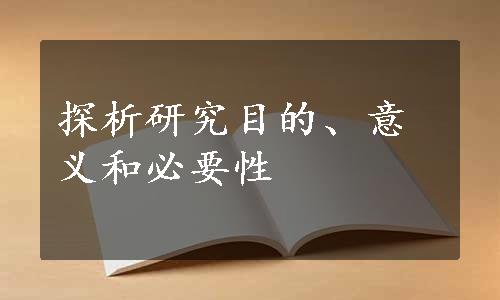 探析研究目的、意义和必要性